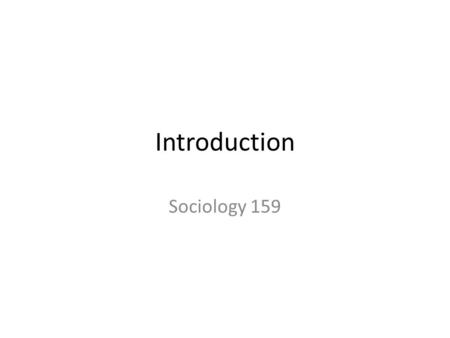 Introduction

Sociology 159